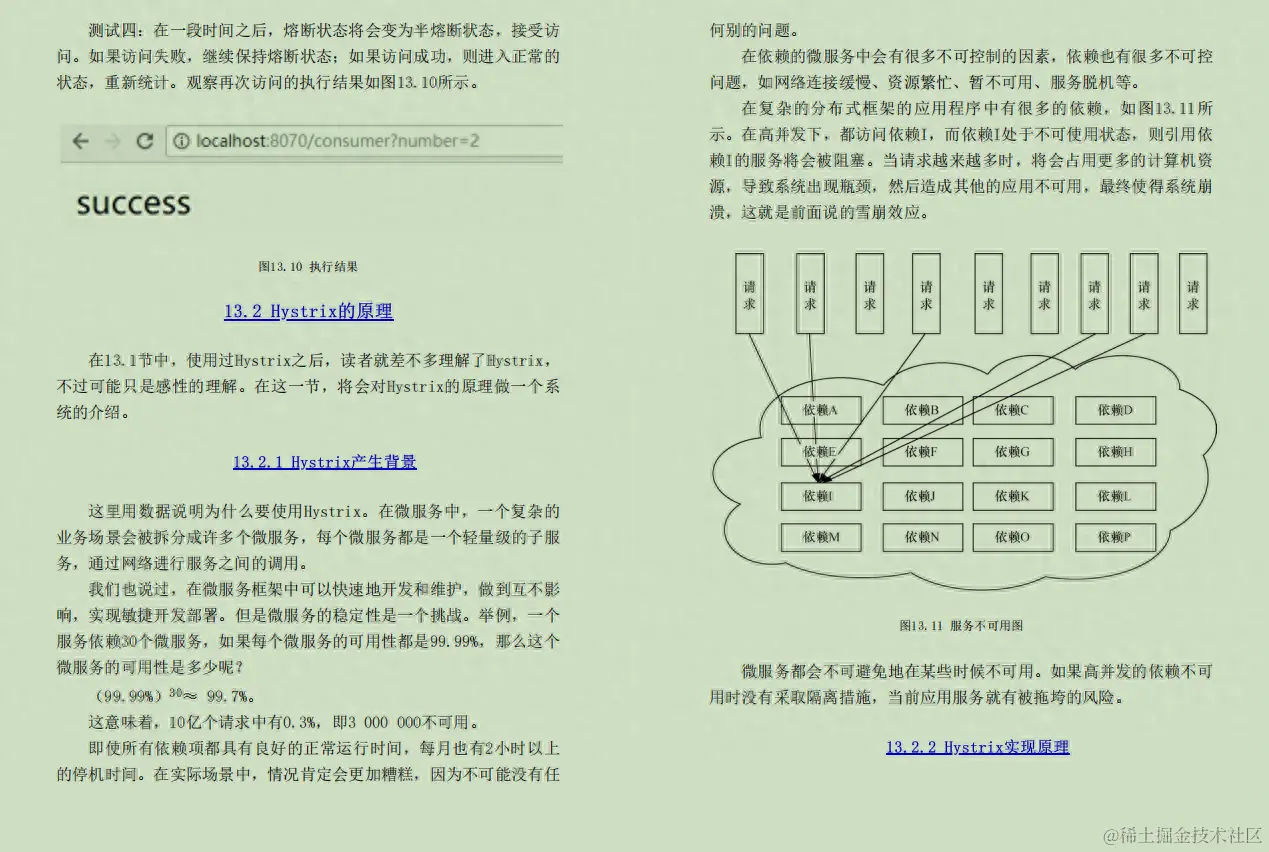 测试四：在一段时间之后，熔断状态将会变为半熔断状态，接受访问。如果访问失败，继续保持熔断状态；如果访问成功，则进入正常的状态，重新统计。观察再次访问的执行结果如图13.10所示。

localhost:8070/consumer?number=2

success

图13.10 执行结果

13.2 Hystrix的原理

在13.1节中，使用过Hystrix之后，读者就差不多理解了Hystrix，不过可能只是感性的理解。在这一节，将会对Hystrix的原理做一个系统的介绍。

13.2.1 Hystrix产生背景

这里用数据说明为什么要使用Hystrix。在微服务中，一个复杂的业务场景会被拆分成许多个微服务，每个微服务都是一个轻量级的子服务，通过网络进行服务之间的调用。

我们也说过，在微服务框架中可以快速地开发和维护，做到互不影响，实现敏捷开发部署。但是微服务的稳定性是一个挑战。举例，一个服务依赖30个微服务，如果每个微服务的可用性都是99.99%，那么这个微服务的可用性是多少呢？

$(99.99\%)^{30} \approx 99.7\%$。

这意味着，10亿个请求中有0.3%，即3 000 000不可用。

即使所有依赖项都具有良好的正常运行时间，每月也有2小时以上的停机时间。在实际场景中，情况肯定会更加糟糕，因为不可能没有任何别的问题。

在依赖的微服务中会有很多不可控制的因素，依赖也有很多不可控问题，如网络连接缓慢、资源繁忙、暂不可用、服务脱机等。

在复杂的分布式框架的应用程序中有很多的依赖，如图13.11所示。在高并发下，都访问依赖I，而依赖I处于不可使用状态，则引用依赖I的服务将会被阻塞。当请求越来越多时，将会占用更多的计算机资源，导致系统出现瓶颈，然后造成其他的应用不可用，最终使得系统崩溃，这就是前面说的雪崩效应。

请求 请求 请求 请求 请求 请求 请求 请求 请求

依赖A 依赖B 依赖C 依赖D
依赖E 依赖F 依赖G 依赖H
依赖I 依赖J 依赖K 依赖L
依赖M 依赖N 依赖O 依赖P

图13.11 服务不可用图

微服务都会不可避免地在某些时候不可用。如果高并发的依赖不可用时没有采取隔离措施，当前应用服务就有被拖垮的风险。

13.2.2 Hystrix实现原理

@稀土掘金技术社区